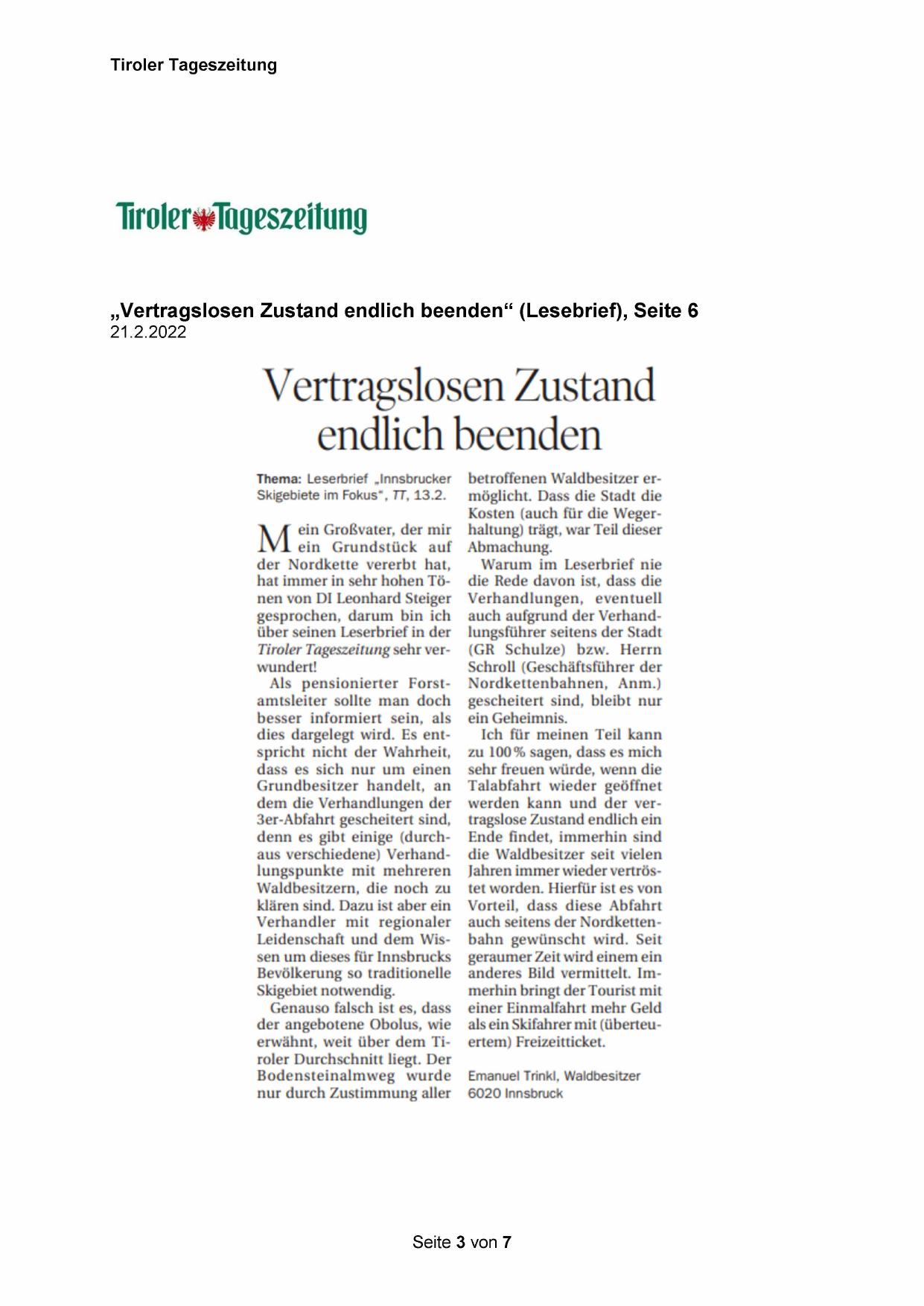 Tiroler Tageszeitung

Tiroler Tageszeitung

„Vertragslosen Zustand endlich beenden“ (Lesebrief), Seite 6
21.2.2022

Vertragslosen Zustand endlich beenden

Thema: Leserbrief „Innsbrucker Skigebiete im Fokus“, TT, 13.2.

Mein Großvater, der mir ein Grundstück auf der Nordkette vererbt hat, hat immer in sehr hohen Tönen von DI Leonhard Steiger gesprochen, darum bin ich über seinen Leserbrief in der Tiroler Tageszeitung sehr verwundert!

Als pensionierter Forstamtsleiter sollte man doch besser informiert sein, als dies dargelegt wird. Es entspricht nicht der Wahrheit, dass es sich nur um einen Grundbesitzer handelt, an dem die Verhandlungen der 3er-Abfahrt gescheitert sind, denn es gibt einige (durchaus verschiedene) Verhandlungspunkte mit mehreren Waldbesitzern, die noch zu klären sind. Dazu ist aber ein Verhandler mit regionaler Leidenschaft und dem Wissen um dieses für Innsbrucks Bevölkerung so traditionelle Skigebiet notwendig.

Genauso falsch ist es, dass der angebotene Obolus, wie erwähnt, weit über dem Tiroler Durchschnitt liegt. Der Bodensteinalmweg wurde nur durch Zustimmung aller betroffenen Waldbesitzer ermöglicht. Dass die Stadt die Kosten (auch für die Wegerhaltung) trägt, war Teil dieser Abmachung.

Warum im Leserbrief nie die Rede davon ist, dass die Verhandlungen, eventuell auch aufgrund der Verhandlungsführer seitens der Stadt (GR Schulze) bzw. Herrn Schroll (Geschäftsführer der Nordkettenbahnen, Anm.) gescheitert sind, bleibt nur ein Geheimnis.

Ich für meinen Teil kann zu 100 % sagen, dass es mich sehr freuen würde, wenn die Talabfahrt wieder geöffnet werden kann und der vertragslose Zustand endlich ein Ende findet, immerhin sind die Waldbesitzer seit vielen Jahren immer wieder vertröstet worden. Hierfür ist es von Vorteil, dass diese Abfahrt auch seitens der Nordkettenbahn gewünscht wird. Seit geraumer Zeit wird einem ein anderes Bild vermittelt. Immerhin bringt der Tourist mit einer Einmalfahrt mehr Geld als ein Skifahrer mit (überteuertem) Freizeitticket.

Emanuel Trinkl, Waldbesitzer
6020 Innsbruck

Seite 3 von 7